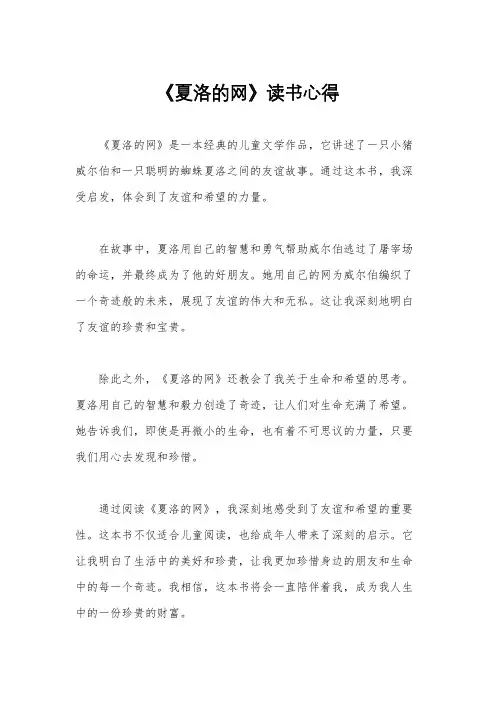 《夏洛的网》读书心得

《夏洛的网》是一本经典的儿童文学作品，它讲述了一只小猪威尔伯和一只聪明的蜘蛛夏洛之间的友谊故事。通过这本书，我深受启发，体会到了友谊和希望的力量。

在故事中，夏洛用自己的智慧和勇气帮助威尔伯逃过了屠宰场的命运，并最终成为了他的好朋友。她用自己的网为威尔伯编织了一个奇迹般的未来，展现了友谊的伟大和无私。这让我深刻地明白了友谊的珍贵和宝贵。

除此之外，《夏洛的网》还教会了我关于生命和希望的思考。夏洛用自己的智慧和毅力创造了奇迹，让人们对生命充满了希望。她告诉我们，即使是再微小的生命，也有着不可思议的力量，只要我们用心去发现和珍惜。

通过阅读《夏洛的网》，我深刻地感受到了友谊和希望的重要性。这本书不仅适合儿童阅读，也给成年人带来了深刻的启示。它让我明白了生活中的美好和珍贵，让我更加珍惜身边的朋友和生命中的每一个奇迹。我相信，这本书将会一直陪伴着我，成为我人生中的一份珍贵的财富。